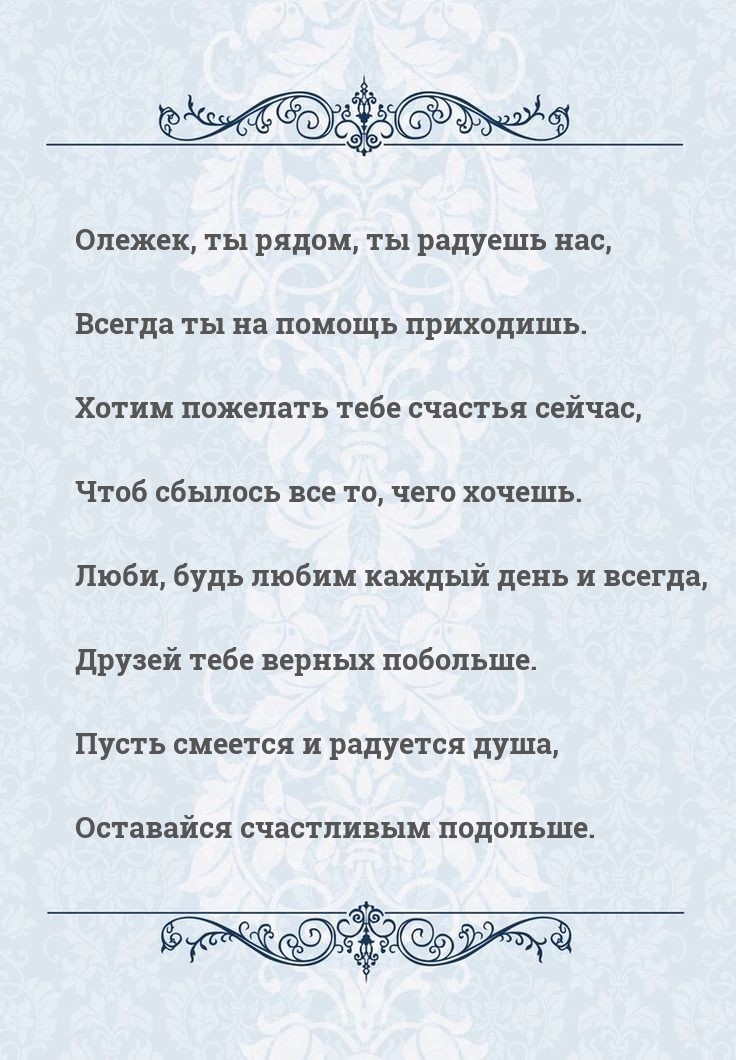 Олежек, ты рядом, ты радуешь нас,

Всегда ты на помощь приходишь.

Хотим пожелать тебе счастья сейчас,

Чтоб сбылось все то, чего хочешь.

Люби, будь любим каждый день и всегда,

Друзей тебе верных побольше.

Пусть смеется и радуется душа,

Оставайся счастливым подольше.